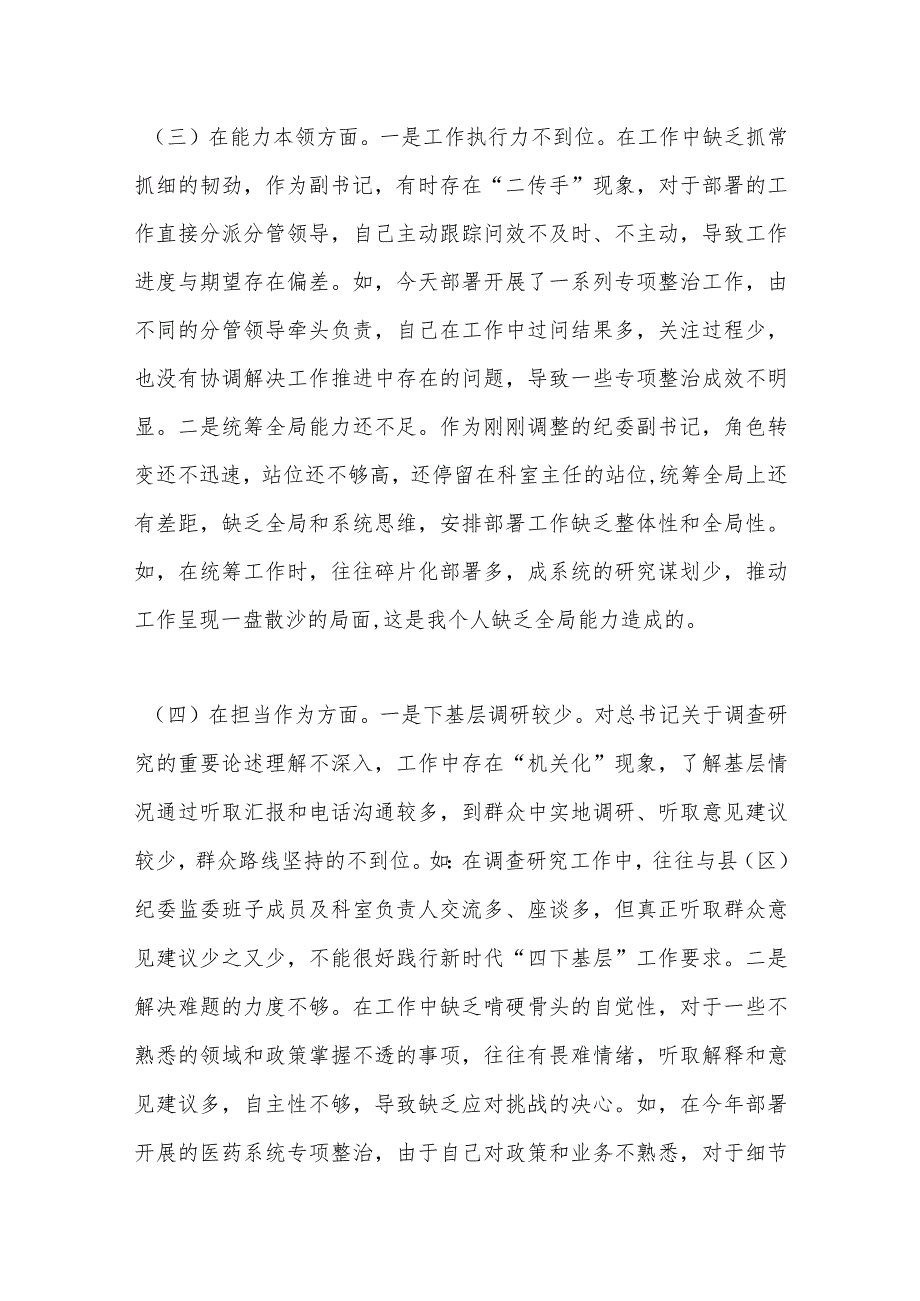 （三）在能力本领方面。一是工作执行力不到位。在工作中缺乏抓常抓细的韧劲，作为副书记，有时存在“二传手”现象，对于部署的工作直接分派分管领导，自己主动跟踪问效不及时、不主动，导致工作进度与期望存在偏差。如，今天部署开展了一系列专项整治工作，由不同的分管领导牵头负责，自己在工作中过问结果多，关注过程少，也没有协调解决工作推进中存在的问题，导致一些专项整治成效不明显。二是统筹全局能力还不足。作为刚刚调整的纪委副书记，角色转变还不迅速，站位还不够高，还停留在科室主任的站位,统筹全局上还有差距，缺乏全局和系统思维，安排部署工作缺乏整体性和全局性。如，在统筹工作时，往往碎片化部署多，成系统的研究谋划少，推动工作呈现一盘散沙的局面,这是我个人缺乏全局能力造成的。

（四）在担当作为方面。一是下基层调研较少。对总书记关于调查研究的重要论述理解不深入，工作中存在“机关化”现象，了解基层情况通过听取汇报和电话沟通较多，到群众中实地调研、听取意见建议较少，群众路线坚持的不到位。如:在调查研究工作中，往往与县（区）纪委监委班子成员及科室负责人交流多、座谈多，但真正听取群众意见建议少之又少，不能很好践行新时代“四下基层”工作要求。二是解决难题的力度不够。在工作中缺乏啃硬骨头的自觉性，对于一些不熟悉的领域和政策掌握不透的事项，往往有畏难情绪，听取解释和意见建议多，自主性不够，导致缺乏应对挑战的决心。如，在今年部署开展的医药系统专项整治，由于自己对政策和业务不熟悉，对于细节